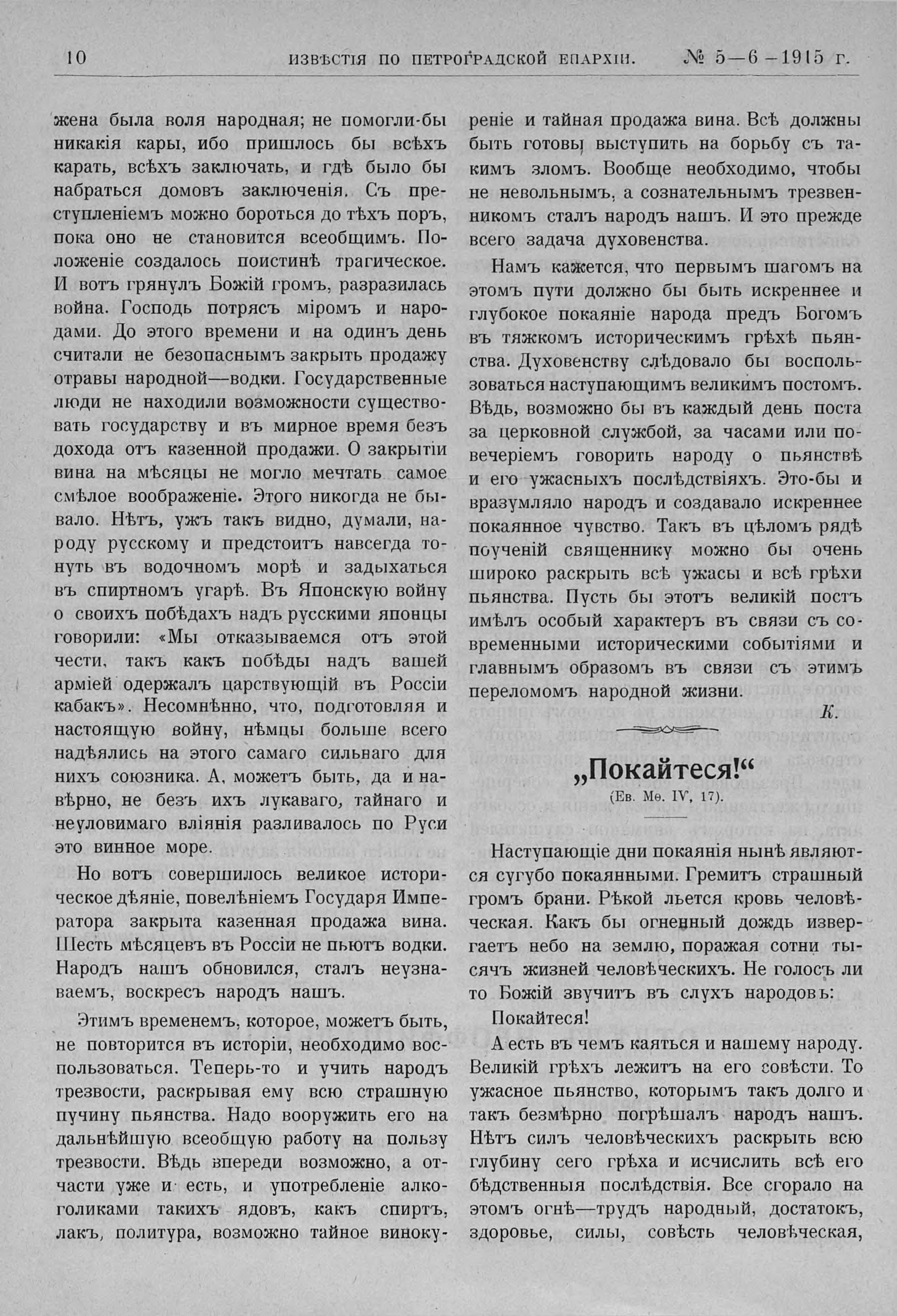 10 ИЗВѢСТІЯ ПО ПЕТРОГРАДСКОЙ ЕПАРХІИ. № 5—6 —1915 г.

жена была воля народная; не помогли-бы никакія кары, ибо пришлось бы всѣхъ карать, всѣхъ заключать, и гдѣ было бы набраться домовъ заключенія. Съ преступленіемъ можно бороться до тѣхъ поръ, пока оно не становится всеобщимъ. Положеніе создалось поистинѣ трагическое. И вотъ грянулъ Божій громъ, разразилась война. Господь потрясъ міромъ и народами. До этого времени и на одинъ день считали не безопаснымъ закрыть продажу отравы народной—водки. Государственные люди не находили возможности существовать государству и въ мирное время безъ дохода отъ казенной продажи. О закрытіи вина на мѣсяцы не могло мечтать самое смѣлое воображеніе. Этого никогда не бывало. Нѣтъ, ужъ такъ видно, думали, народу русскому и предстоитъ навсегда тонуть въ водочномъ морѣ и задыхаться въ спиртномъ угарѣ. Въ Японскую войну о своихъ побѣдахъ надъ русскими японцы говорили: «Мы отказываемся отъ этой чести, такъ какъ побѣды надъ вашей арміей одержалъ царствующій въ Россіи кабакъ». Несомнѣнно, что, подготовляя и настоящую войну, нѣмцы больше всего надѣялись на этого самаго сильнаго для нихъ союзника. А, можетъ быть, да и навѣрно, не безъ ихъ лукаваго, тайнаго и неуловимаго вліянія разливалось по Руси это винное море.

Но вотъ совершилось великое историческое дѣяніе, повелѣніемъ Государя Императора закрыта казенная продажа вина. Шесть мѣсяцевъ въ Россіи не пьютъ водки. Народъ нашъ обновился, сталъ неузнаваемъ, воскресъ народъ нашъ.

Этимъ временемъ, которое, можетъ быть, не повторится въ исторіи, необходимо воспользоваться. Теперь-то и учить народъ трезвости, раскрывая ему всю страшную пучину пьянства. Надо вооружить его на дальнѣйшую всеобщую работу на пользу трезвости. Вѣдь впереди возможно, а отчасти уже и есть, и употребленіе алкоголиками такихъ ядовъ, какъ спиртъ, лакъ, политура, возможно тайное винокуреніе и тайная продажа вина. Всѣ должны быть готовы выступить на борьбу съ такимъ зломъ. Вообще необходимо, чтобы не невольнымъ, а сознательнымъ трезвенникомъ сталъ народъ нашъ. И это прежде всего задача духовенства.

Намъ кажется, что первымъ шагомъ на этомъ пути должно бы быть искреннее и глубокое покаяніе народа предъ Богомъ въ тяжкомъ историческимъ грѣхѣ пьянства. Духовенству слѣдовало бы воспользоваться наступающимъ великимъ постомъ. Вѣдь, возможно бы въ каждый день поста за церковной службой, за часами или повечеріемъ говорить народу о пьянствѣ и его ужасныхъ послѣдствіяхъ. Это-бы и вразумляло народъ и создавало искреннее покаянное чувство. Такъ въ цѣломъ рядѣ поученій священнику можно бы очень широко раскрыть всѣ ужасы и всѣ грѣхи пьянства. Пусть бы этотъ великій постъ имѣлъ особый характеръ въ связи съ современными историческими событіями и главнымъ образомъ въ связи съ этимъ переломомъ народной жизни.

К.

„Покайтеся!“
(Ев. Мѳ. IV, 17).

Наступающіе дни покаянія нынѣ являются сугубо покаянными. Гремитъ страшный громъ брани. Рѣкой льется кровь человѣческая. Какъ бы огненный дождь извергаетъ небо на землю, поражая сотни тысячъ жизней человѣческихъ. Не голосъ ли то Божій звучитъ въ слухъ народовъ:

Покайтеся!

А есть въ чемъ каяться и нашему народу. Великій грѣхъ лежитъ на его совѣсти. То ужасное пьянство, которымъ такъ долго и такъ безмѣрно погрѣшалъ народъ нашъ. Нѣтъ силъ человѣческихъ раскрыть всю глубину сего грѣха и исчислить всѣ его бѣдственныя послѣдствія. Все сгорало на этомъ огнѣ—трудъ народный, достатокъ, здоровье, силы, совѣсть человѣческая,